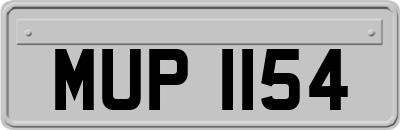 MUP 1154